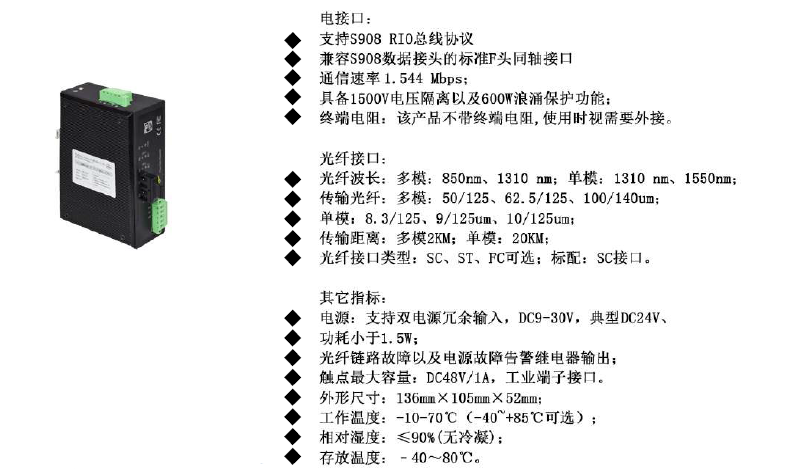 电接口：

◆ 支持S908 RIO总线协议
◆ 兼容S908数据接头的标准F头同轴接口
◆ 通信速率1.544 Mbps；
◆ 具备1500V电压隔离以及600W浪涌保护功能；
◆ 终端电阻：该产品不带终端电阻，使用时视需要外接。

光纤接口：

◆ 光纤波长：多模：850nm、1310 nm；单模：1310 nm、1550nm；
◆ 传输光纤：多模：50/125、62.5/125、100/140um；
◆ 单模：8.3/125、9/125um、10/125um；
◆ 传输距离：多模2KM；单模：20KM；
◆ 光纤接口类型：SC、ST、FC可选；标配：SC接口。

其它指标：

◆ 电源：支持双电源冗余输入，DC9-30V，典型DC24V、
◆ 功耗小于1.5W；
◆ 光纤链路故障以及电源故障告警继电器输出；
◆ 触点最大容量：DC48V/1A，工业端子接口。
◆ 外形尺寸：136mm×105mm×52mm；
◆ 工作温度：-10-70℃（-40~+85℃可选）；
◆ 相对湿度：≤90%（无冷凝）；
◆ 存放温度：-40～80℃。